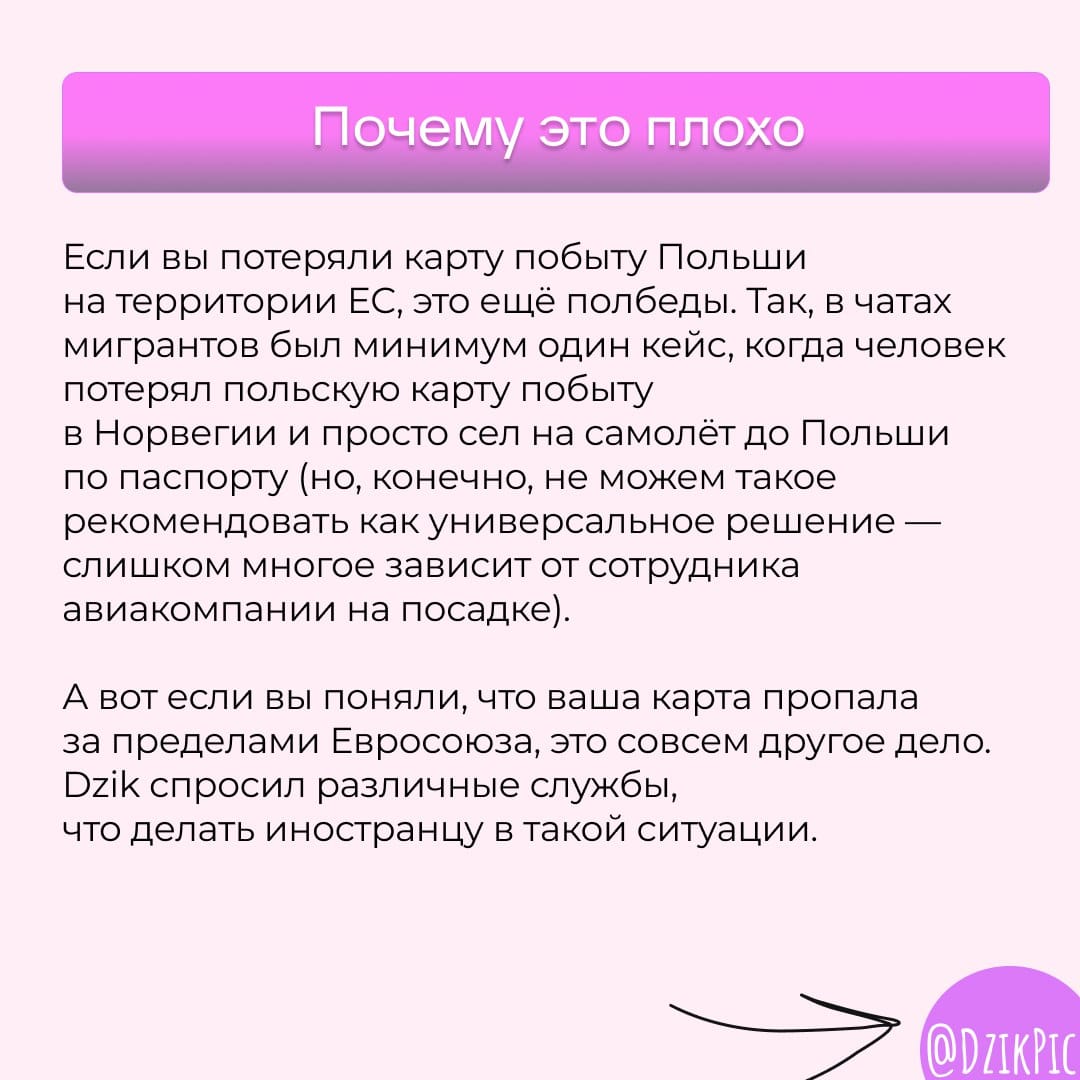 Почему это плохо

Если вы потеряли карту побыту Польши на территории ЕС, это ещё полбеды. Так, в чатах мигрантов был минимум один кейс, когда человек потерял польскую карту побыту в Норвегии и просто сел на самолёт до Польши по паспорту (но, конечно, не можем такое рекомендовать как универсальное решение — слишком многое зависит от сотрудника авиакомпании на посадке).

А вот если вы поняли, что ваша карта пропала за пределами Евросоюза, это совсем другое дело. Dzik спросил различные службы, что делать иностранцу в такой ситуации.

@DZIKPIC